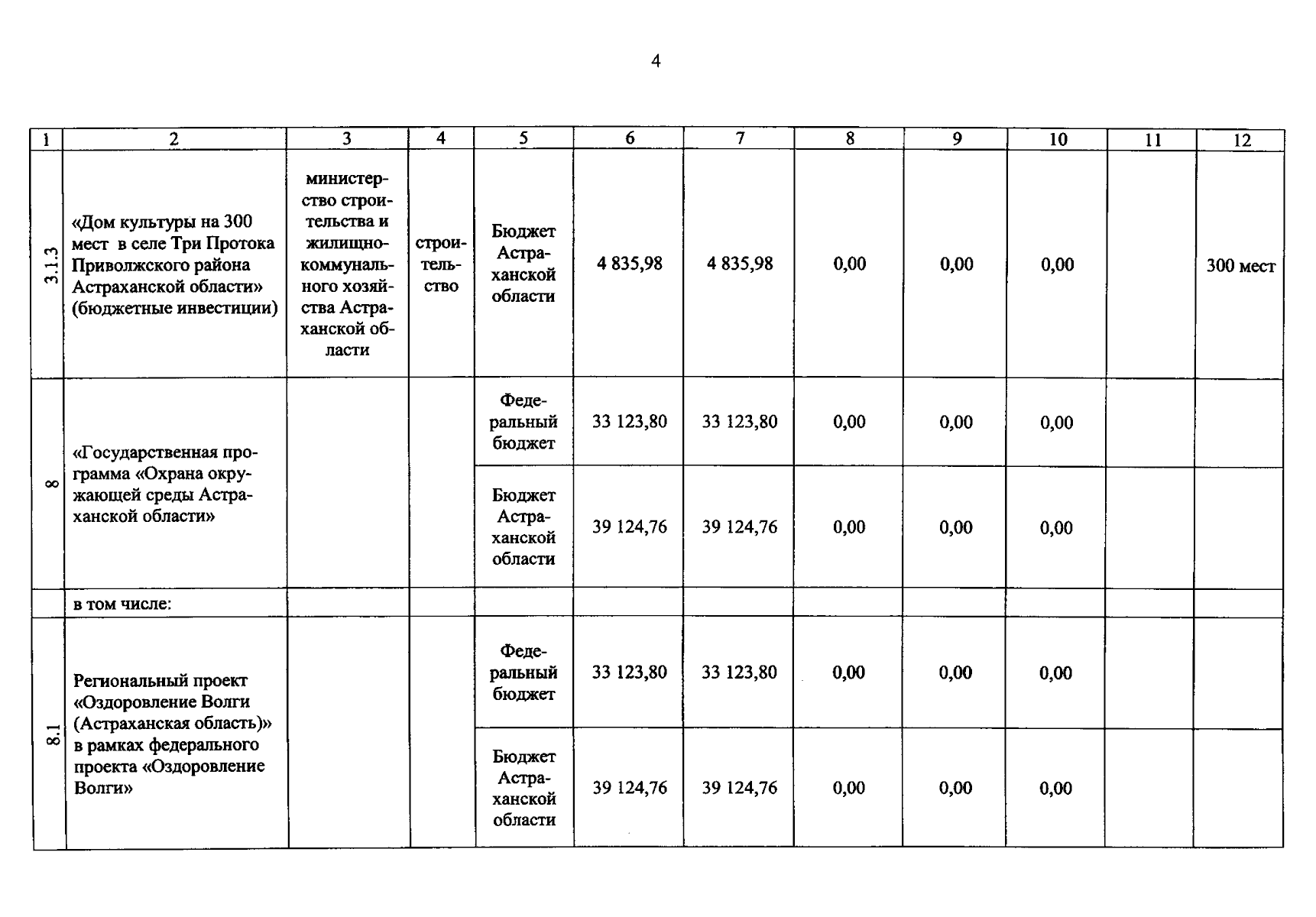 4

| 1 | 2 | 3 | 4 | 5 | 6 | 7 | 8 | 9 | 10 | 11 | 12 |
|---|---|---|---|---|---|---|---|---|---|---|---|
| 3.1.3 | «Дом культуры на 300 мест в селе Три Протока Приволжского района Астраханской области» (бюджетные инвестиции) | министерство строительства и жилищно-коммунального хозяйства Астраханской области | строительство | Бюджет Астраханской области | 4 835,98 | 4 835,98 | 0,00 | 0,00 | 0,00 | | 300 мест |
| 8 | «Государственная программа «Охрана окружающей среды Астраханской области» | | | Федеральный бюджет | 33 123,80 | 33 123,80 | 0,00 | 0,00 | 0,00 | | |
| | | | | Бюджет Астраханской области | 39 124,76 | 39 124,76 | 0,00 | 0,00 | 0,00 | | |
| | в том числе: | | | | | | | | | | |
| 8.1 | Региональный проект «Оздоровление Волги (Астраханская область)» в рамках федерального проекта «Оздоровление Волги» | | | Федеральный бюджет | 33 123,80 | 33 123,80 | 0,00 | 0,00 | 0,00 | | |
| | | | | Бюджет Астраханской области | 39 124,76 | 39 124,76 | 0,00 | 0,00 | 0,00 | | |